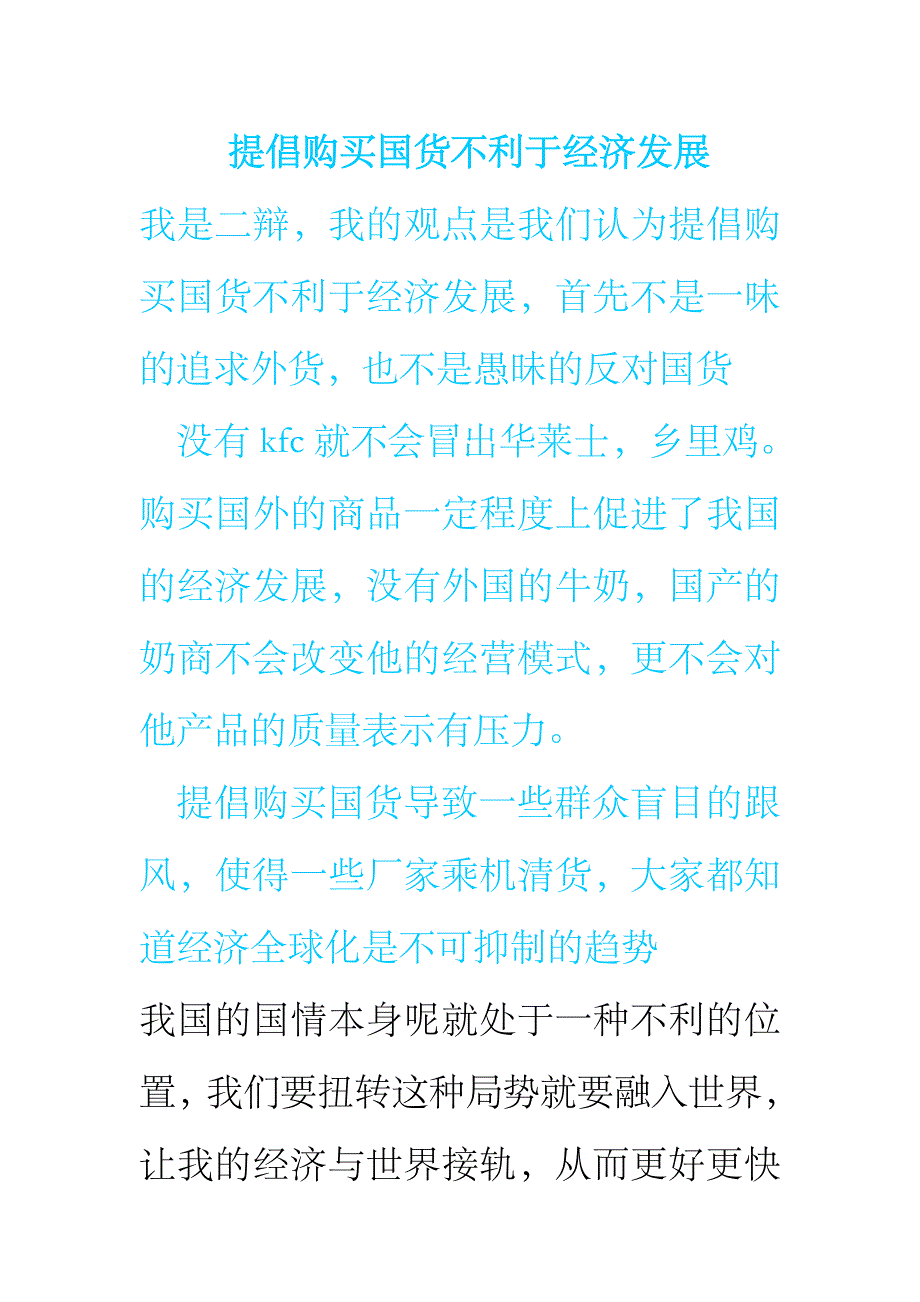 提倡购买国货不利于经济发展

我是二辩，我的观点是我们认为提倡购买国货不利于经济发展，首先不是一味的追求外货，也不是愚昧的反对国货

没有kfc就不会冒出华莱士，乡里鸡。购买国外的商品一定程度上促进了我国的经济发展，没有外国的牛奶，国产的奶商不会改变他的经营模式，更不会对他产品的质量表示有压力。

提倡购买国货导致一些群众盲目的跟风，使得一些厂家乘机清货，大家都知道经济全球化是不可抑制的趋势

我国的国情本身呢就处于一种不利的位置，我们要扭转这种局势就要融入世界，让我的经济与世界接轨，从而更好更快